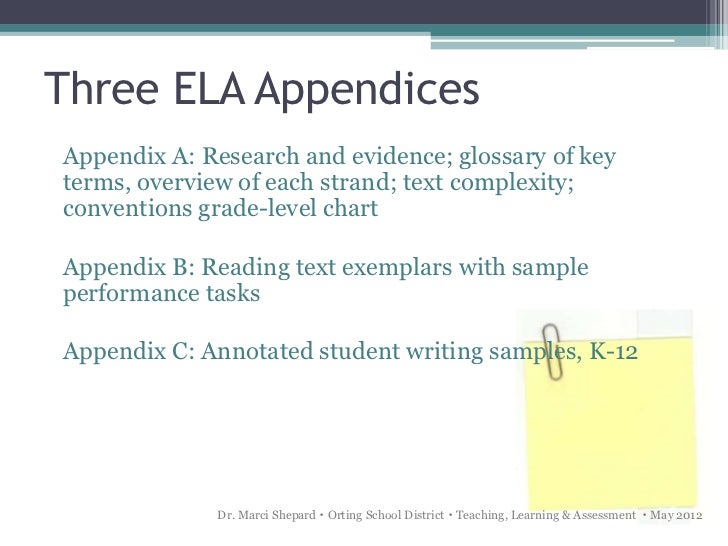 Three ELA Appendices

Appendix A: Research and evidence; glossary of key terms, overview of each strand; text complexity; conventions grade-level chart

Appendix B: Reading text exemplars with sample performance tasks

Appendix C: Annotated student writing samples, K-12

Dr. Marci Shepard • Orting School District • Teaching, Learning & Assessment • May 2012